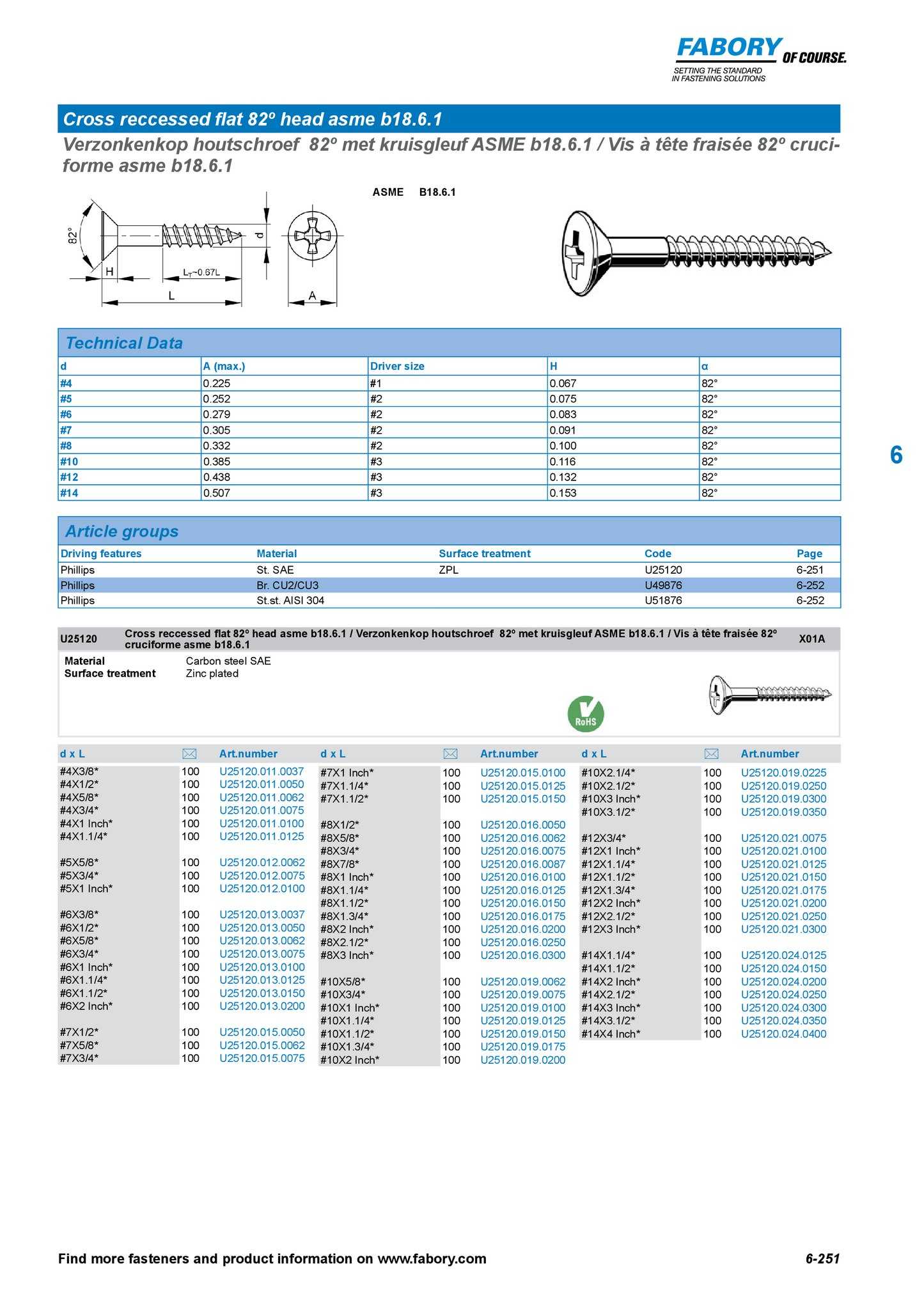 FABORY OF COURSE.
SETTING THE STANDARD IN FASTENING SOLUTIONS

Cross reccessed flat 82º head asme b18.6.1

Verzonkenkop houtschroef 82º met kruisgleuf ASME b18.6.1 / Vis à tête fraisée 82º cruciforme asme b18.6.1

ASME B18.6.1

82°
H
$L_T$~0.67L
L
d
A

Technical Data

| d | A (max.) | Driver size | H | α |
|---|---|---|---|---|
| #4 | 0.225 | #1 | 0.067 | 82° |
| #5 | 0.252 | #2 | 0.075 | 82° |
| #6 | 0.279 | #2 | 0.083 | 82° |
| #7 | 0.305 | #2 | 0.091 | 82° |
| #8 | 0.332 | #2 | 0.100 | 82° |
| #10 | 0.385 | #3 | 0.116 | 82° |
| #12 | 0.438 | #3 | 0.132 | 82° |
| #14 | 0.507 | #3 | 0.153 | 82° |

6

Article groups

| Driving features | Material | Surface treatment | Code | Page |
|---|---|---|---|---|
| Phillips | St. SAE | ZPL | U25120 | 6-251 |
| Phillips | Br. CU2/CU3 | | U49876 | 6-252 |
| Phillips | St.st. AISI 304 | | U51876 | 6-252 |

U25120 Cross reccessed flat 82º head asme b18.6.1 / Verzonkenkop houtschroef 82º met kruisgleuf ASME b18.6.1 / Vis à tête fraisée 82º cruciforme asme b18.6.1 X01A

Material Carbon steel SAE
Surface treatment Zinc plated

RoHS

| d x L | | Art.number |
|---|---|---|
| #4X3/8* | 100 | U25120.011.0037 |
| #4X1/2* | 100 | U25120.011.0050 |
| #4X5/8* | 100 | U25120.011.0062 |
| #4X3/4* | 100 | U25120.011.0075 |
| #4X1 Inch* | 100 | U25120.011.0100 |
| #4X1.1/4* | 100 | U25120.011.0125 |
| #5X5/8* | 100 | U25120.012.0062 |
| #5X3/4* | 100 | U25120.012.0075 |
| #5X1 Inch* | 100 | U25120.012.0100 |
| #6X3/8* | 100 | U25120.013.0037 |
| #6X1/2* | 100 | U25120.013.0050 |
| #6X5/8* | 100 | U25120.013.0062 |
| #6X3/4* | 100 | U25120.013.0075 |
| #6X1 Inch* | 100 | U25120.013.0100 |
| #6X1.1/4* | 100 | U25120.013.0125 |
| #6X1.1/2* | 100 | U25120.013.0150 |
| #6X2 Inch* | 100 | U25120.013.0200 |
| #7X1/2* | 100 | U25120.015.0050 |
| #7X5/8* | 100 | U25120.015.0062 |
| #7X3/4* | 100 | U25120.015.0075 |

| d x L | | Art.number |
|---|---|---|
| #7X1 Inch* | 100 | U25120.015.0100 |
| #7X1.1/4* | 100 | U25120.015.0125 |
| #7X1.1/2* | 100 | U25120.015.0150 |
| #8X1/2* | 100 | U25120.016.0050 |
| #8X5/8* | 100 | U25120.016.0062 |
| #8X3/4* | 100 | U25120.016.0075 |
| #8X7/8* | 100 | U25120.016.0087 |
| #8X1 Inch* | 100 | U25120.016.0100 |
| #8X1.1/4* | 100 | U25120.016.0125 |
| #8X1.1/2* | 100 | U25120.016.0150 |
| #8X1.3/4* | 100 | U25120.016.0175 |
| #8X2 Inch* | 100 | U25120.016.0200 |
| #8X2.1/2* | 100 | U25120.016.0250 |
| #8X3 Inch* | 100 | U25120.016.0300 |
| #10X5/8* | 100 | U25120.019.0062 |
| #10X3/4* | 100 | U25120.019.0075 |
| #10X1 Inch* | 100 | U25120.019.0100 |
| #10X1.1/4* | 100 | U25120.019.0125 |
| #10X1.1/2* | 100 | U25120.019.0150 |
| #10X1.3/4* | 100 | U25120.019.0175 |
| #10X2 Inch* | 100 | U25120.019.0200 |

| d x L | | Art.number |
|---|---|---|
| #10X2.1/4* | 100 | U25120.019.0225 |
| #10X2.1/2* | 100 | U25120.019.0250 |
| #10X3 Inch* | 100 | U25120.019.0300 |
| #10X3.1/2* | 100 | U25120.019.0350 |
| #12X3/4* | 100 | U25120.021.0075 |
| #12X1 Inch* | 100 | U25120.021.0100 |
| #12X1.1/4* | 100 | U25120.021.0125 |
| #12X1.1/2* | 100 | U25120.021.0150 |
| #12X1.3/4* | 100 | U25120.021.0175 |
| #12X2 Inch* | 100 | U25120.021.0200 |
| #12X2.1/2* | 100 | U25120.021.0250 |
| #12X3 Inch* | 100 | U25120.021.0300 |
| #14X1.1/4* | 100 | U25120.024.0125 |
| #14X1.1/2* | 100 | U25120.024.0150 |
| #14X2 Inch* | 100 | U25120.024.0200 |
| #14X2.1/2* | 100 | U25120.024.0250 |
| #14X3 Inch* | 100 | U25120.024.0300 |
| #14X3.1/2* | 100 | U25120.024.0350 |
| #14X4 Inch* | 100 | U25120.024.0400 |

Find more fasteners and product information on www.fabory.com 6-251